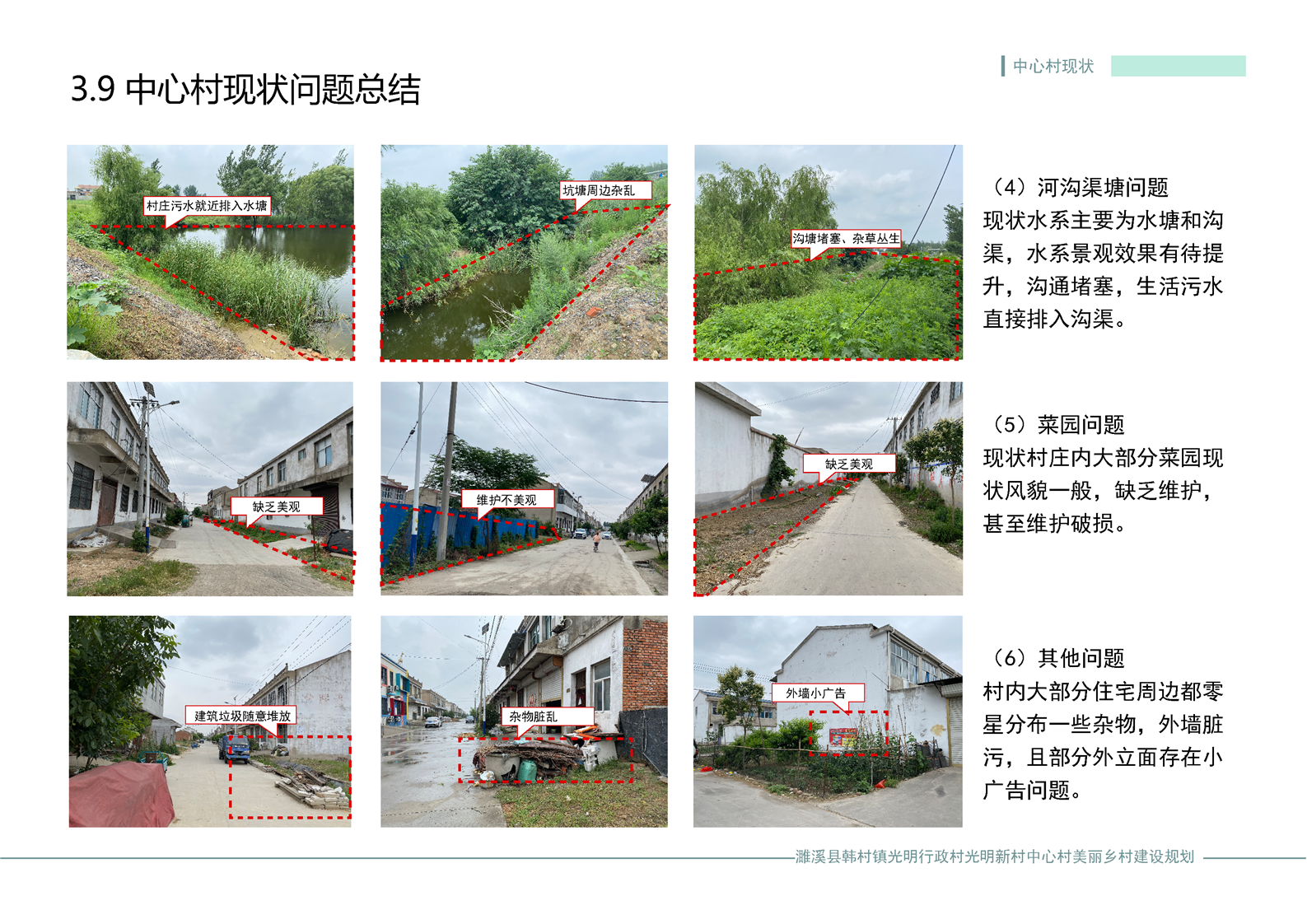 中心村现状

3.9 中心村现状问题总结

村庄污水就近排入水塘

坑塘周边杂乱

沟塘堵塞、杂草丛生

（4）河沟渠塘问题
现状水系主要为水塘和沟渠，水系景观效果有待提升，沟通堵塞，生活污水直接排入沟渠。

缺乏美观

维护不美观

缺乏美观

（5）菜园问题
现状村庄内大部分菜园现状风貌一般，缺乏维护，甚至维护破损。

建筑垃圾随意堆放

杂物脏乱

外墙小广告

（6）其他问题
村内大部分住宅周边都零星分布一些杂物，外墙脏污，且部分外立面存在小广告问题。

濉溪县韩村镇光明行政村光明新村中心村美丽乡村建设规划